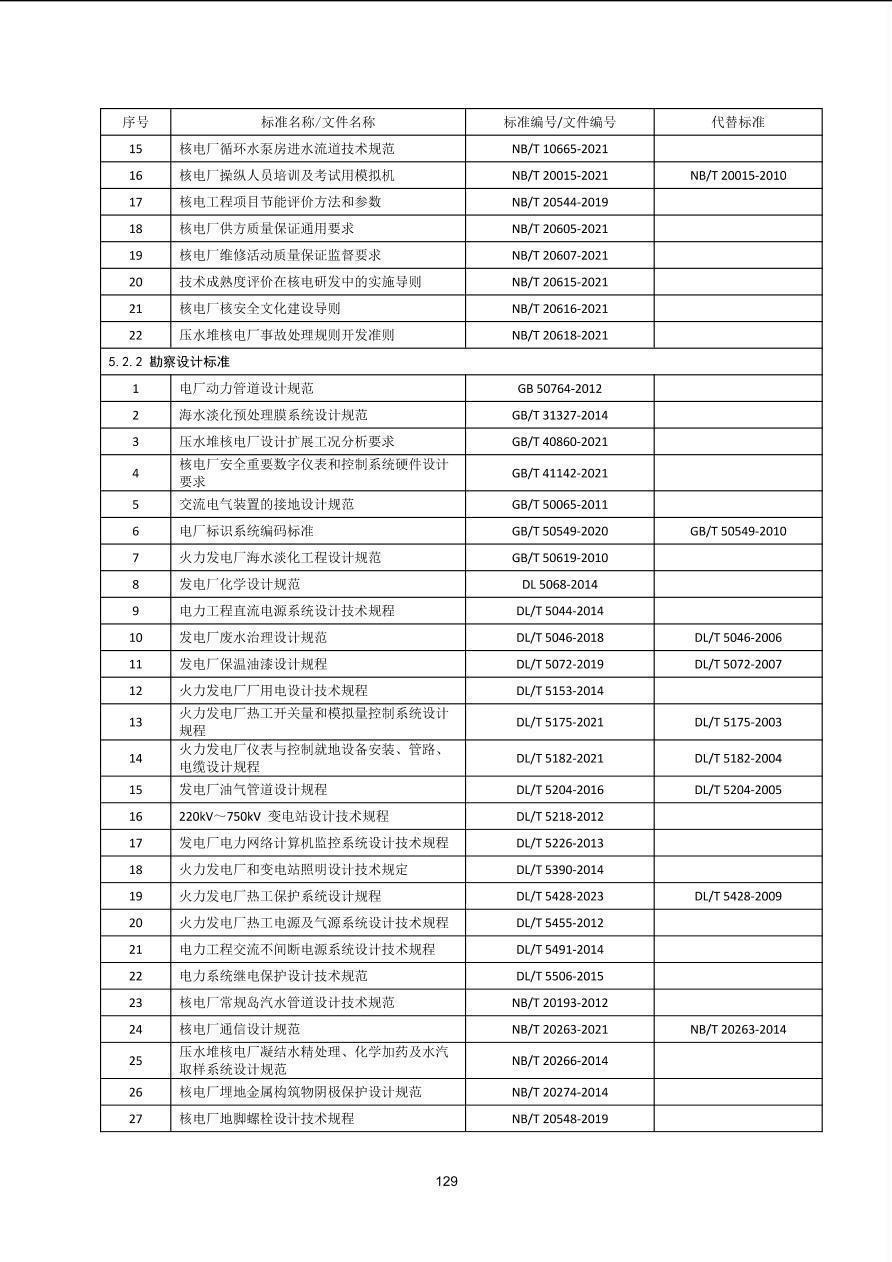 | 序号 | 标准名称/文件名称 | 标准编号/文件编号 | 代替标准 |
|---|---|---|---|
| 15 | 核电厂循环水泵房进水流道技术规范 | NB/T 10665-2021 | |
| 16 | 核电厂操纵人员培训及考试用模拟机 | NB/T 20015-2021 | NB/T 20015-2010 |
| 17 | 核电工程项目节能评价方法和参数 | NB/T 20544-2019 | |
| 18 | 核电厂供方质量保证通用要求 | NB/T 20605-2021 | |
| 19 | 核电厂维修活动质量保证监督要求 | NB/T 20607-2021 | |
| 20 | 技术成熟度评价在核电研发中的实施导则 | NB/T 20615-2021 | |
| 21 | 核电厂核安全文化建设导则 | NB/T 20616-2021 | |
| 22 | 压水堆核电厂事故处理规则开发准则 | NB/T 20618-2021 | |
| 5.2.2 勘察设计标准 | | | |
| 1 | 电厂动力管道设计规范 | GB 50764-2012 | |
| 2 | 海水淡化预处理膜系统设计规范 | GB/T 31327-2014 | |
| 3 | 压水堆核电厂设计扩展工况分析要求 | GB/T 40860-2021 | |
| 4 | 核电厂安全重要数字仪表和控制系统硬件设计要求 | GB/T 41142-2021 | |
| 5 | 交流电气装置的接地设计规范 | GB/T 50065-2011 | |
| 6 | 电厂标识系统编码标准 | GB/T 50549-2020 | GB/T 50549-2010 |
| 7 | 火力发电厂海水淡化工程设计规范 | GB/T 50619-2010 | |
| 8 | 发电厂化学设计规范 | DL 5068-2014 | |
| 9 | 电力工程直流电源系统设计技术规程 | DL/T 5044-2014 | |
| 10 | 发电厂废水治理设计规范 | DL/T 5046-2018 | DL/T 5046-2006 |
| 11 | 发电厂保温油漆设计规程 | DL/T 5072-2019 | DL/T 5072-2007 |
| 12 | 火力发电厂厂用电设计技术规程 | DL/T 5153-2014 | |
| 13 | 火力发电厂热工开关量和模拟量控制系统设计规程 | DL/T 5175-2021 | DL/T 5175-2003 |
| 14 | 火力发电厂仪表与控制就地设备安装、管路、电缆设计规程 | DL/T 5182-2021 | DL/T 5182-2004 |
| 15 | 发电厂油气管道设计规程 | DL/T 5204-2016 | DL/T 5204-2005 |
| 16 | 220kV～750kV 变电站设计技术规程 | DL/T 5218-2012 | |
| 17 | 发电厂电力网络计算机监控系统设计技术规程 | DL/T 5226-2013 | |
| 18 | 火力发电厂和变电站照明设计技术规定 | DL/T 5390-2014 | |
| 19 | 火力发电厂热工保护系统设计规程 | DL/T 5428-2023 | DL/T 5428-2009 |
| 20 | 火力发电厂热工电源及气源系统设计技术规程 | DL/T 5455-2012 | |
| 21 | 电力工程交流不间断电源系统设计技术规程 | DL/T 5491-2014 | |
| 22 | 电力系统继电保护设计技术规范 | DL/T 5506-2015 | |
| 23 | 核电厂常规岛汽水管道设计技术规范 | NB/T 20193-2012 | |
| 24 | 核电厂通信设计规范 | NB/T 20263-2021 | NB/T 20263-2014 |
| 25 | 压水堆核电厂凝结水精处理、化学加药及水汽取样系统设计规范 | NB/T 20266-2014 | |
| 26 | 核电厂埋地金属构筑物阴极保护设计规范 | NB/T 20274-2014 | |
| 27 | 核电厂地脚螺栓设计技术规程 | NB/T 20548-2019 | |

129